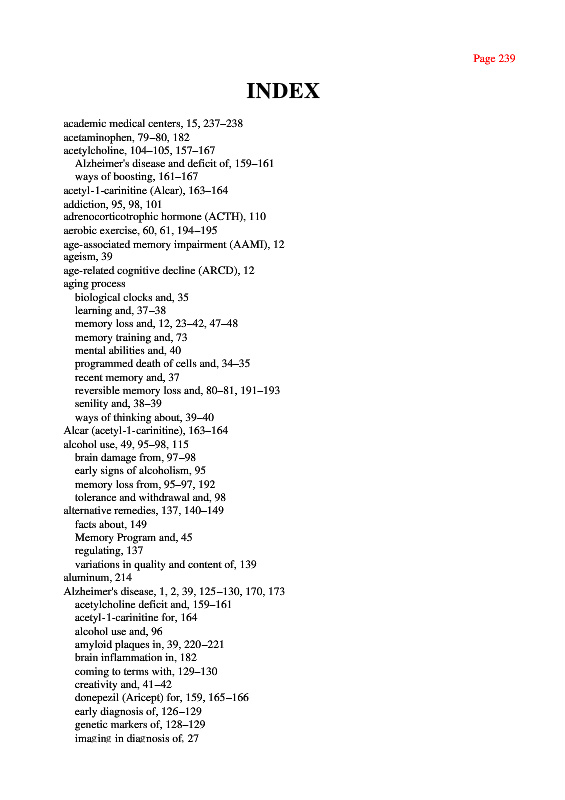 Page 239

INDEX

academic medical centers, 15, 237–238
acetaminophen, 79–80, 182
acetylcholine, 104–105, 157–167
Alzheimer's disease and deficit of, 159–161
ways of boosting, 161–167
acetyl-1-carinitine (Alcar), 163–164
addiction, 95, 98, 101
adrenocorticotrophic hormone (ACTH), 110
aerobic exercise, 60, 61, 194–195
age-associated memory impairment (AAMI), 12
ageism, 39
age-related cognitive decline (ARCD), 12
aging process
biological clocks and, 35
learning and, 37–38
memory loss and, 12, 23–42, 47–48
memory training and, 73
mental abilities and, 40
programmed death of cells and, 34–35
recent memory and, 37
reversible memory loss and, 80–81, 191–193
senility and, 38–39
ways of thinking about, 39–40
Alcar (acetyl-1-carinitine), 163–164
alcohol use, 49, 95–98, 115
brain damage from, 97–98
early signs of alcoholism, 95
memory loss from, 95–97, 192
tolerance and withdrawal and, 98
alternative remedies, 137, 140–149
facts about, 149
Memory Program and, 45
regulating, 137
variations in quality and content of, 139
aluminum, 214
Alzheimer's disease, 1, 2, 39, 125–130, 170, 173
acetylcholine deficit and, 159–161
acetyl-1-carinitine for, 164
alcohol use and, 96
amyloid plaques in, 39, 220–221
brain inflammation in, 182
coming to terms with, 129–130
creativity and, 41–42
donepezil (Aricept) for, 159, 165–166
early diagnosis of, 126–129
genetic markers of, 128–129
imaging in diagnosis of, 27